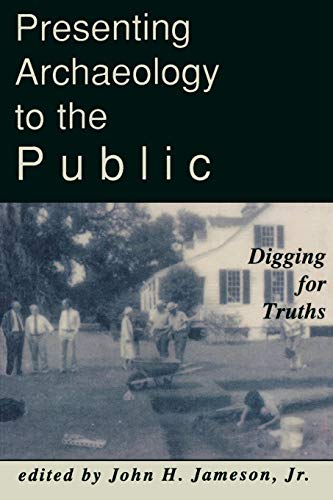 Presenting Archaeology to the Public

Digging for Truths

edited by John H. Jameson, Jr.